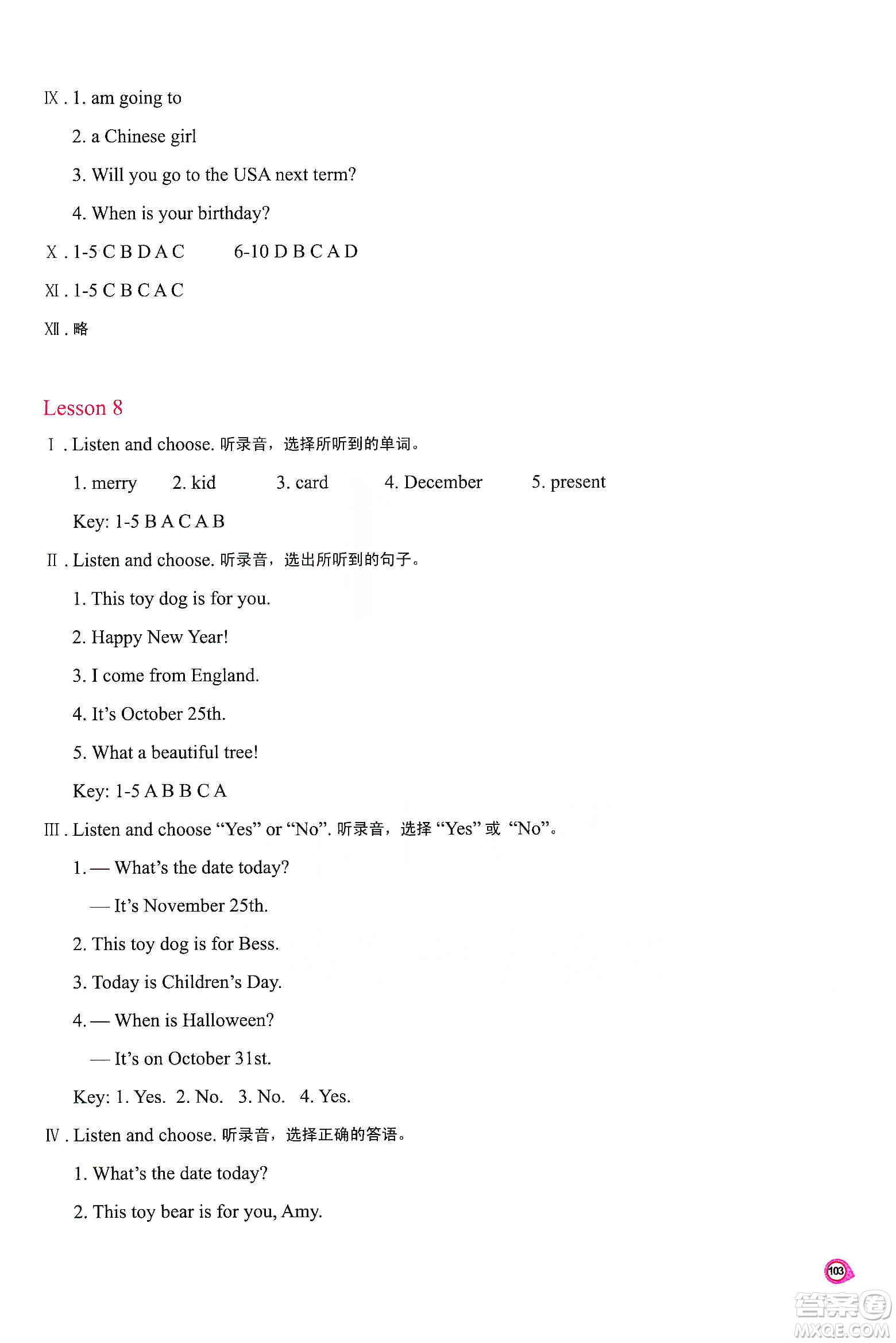 Ⅸ. 1. am going to

2. a Chinese girl

3. Will you go to the USA next term?

4. When is your birthday?

Ⅹ. 1-5 C B D A C 6-10 D B C A D

Ⅺ. 1-5 C B C A C

Ⅻ. 略

Lesson 8

Ⅰ. Listen and choose. 听录音，选择所听到的单词。

1. merry 2. kid 3. card 4. December 5. present

Key: 1-5 B A C A B

Ⅱ. Listen and choose. 听录音，选出所听到的句子。

1. This toy dog is for you.

2. Happy New Year!

3. I come from England.

4. It's October 25th.

5. What a beautiful tree!

Key: 1-5 A B B C A

Ⅲ. Listen and choose "Yes" or "No". 听录音，选择 "Yes" 或 "No"。

1. — What's the date today?

— It's November 25th.

2. This toy dog is for Bess.

3. Today is Children's Day.

4. — When is Halloween?

— It's on October 31st.

Key: 1. Yes. 2. No. 3. No. 4. Yes.

Ⅳ. Listen and choose. 听录音，选择正确的答语。

1. What's the date today?

2. This toy bear is for you, Amy.

103

答案圈 MXQE.COM